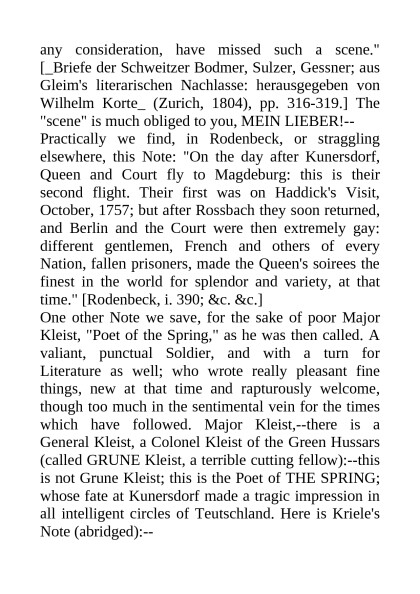 any consideration, have missed such a scene." [_Briefe der Schweitzer Bodmer, Sulzer, Gessner; aus Gleim's literarischen Nachlasse: herausgegeben von Wilhelm Korte_ (Zurich, 1804), pp. 316-319.] The "scene" is much obliged to you, MEIN LIEBER!--
Practically we find, in Rodenbeck, or straggling elsewhere, this Note: "On the day after Kunersdorf, Queen and Court fly to Magdeburg: this is their second flight. Their first was on Haddick's Visit, October, 1757; but after Rossbach they soon returned, and Berlin and the Court were then extremely gay: different gentlemen, French and others of every Nation, fallen prisoners, made the Queen's soirees the finest in the world for splendor and variety, at that time." [Rodenbeck, i. 390; &c. &c.]
One other Note we save, for the sake of poor Major Kleist, "Poet of the Spring," as he was then called. A valiant, punctual Soldier, and with a turn for Literature as well; who wrote really pleasant fine things, new at that time and rapturously welcome, though too much in the sentimental vein for the times which have followed. Major Kleist,--there is a General Kleist, a Colonel Kleist of the Green Hussars (called GRUNE Kleist, a terrible cutting fellow):--this is not Grune Kleist; this is the Poet of THE SPRING; whose fate at Kunersdorf made a tragic impression in all intelligent circles of Teutschland. Here is Kriele's Note (abridged):--